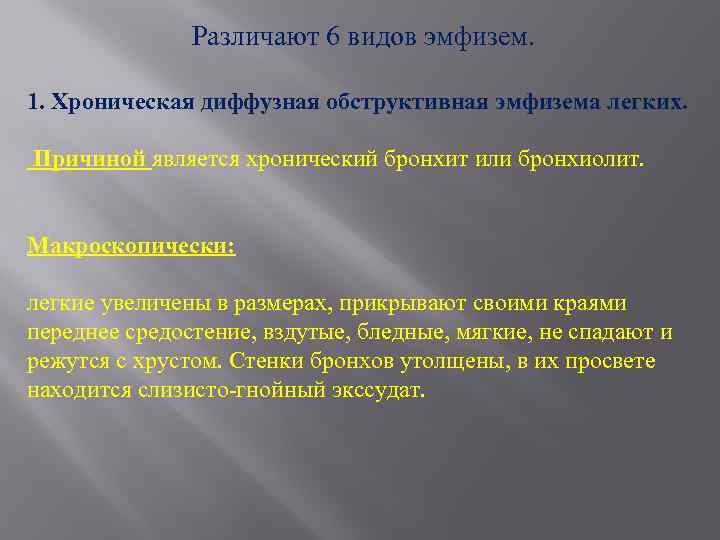 Различают 6 видов эмфизем.

1. Хроническая диффузная обструктивная эмфизема легких.

Причиной является хронический бронхит или бронхиолит.

Макроскопически:

легкие увеличены в размерах, прикрывают своими краями переднее средостение, вздутые, бледные, мягкие, не спадают и режутся с хрустом. Стенки бронхов утолщены, в их просвете находится слизисто-гнойный экссудат.